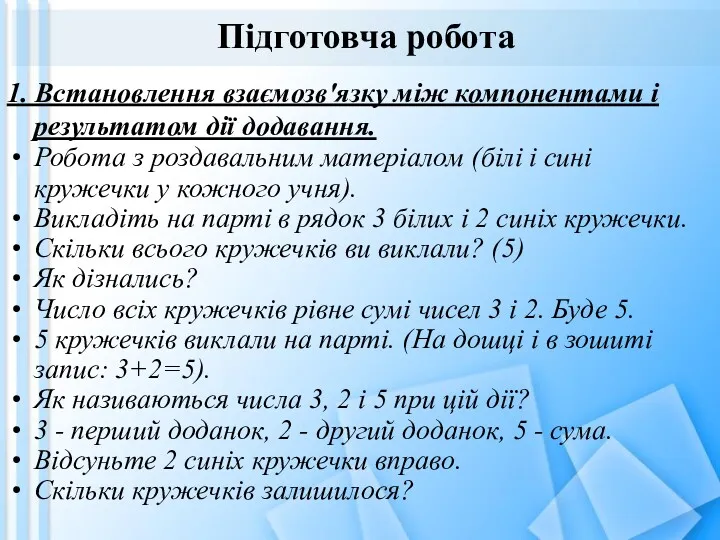 Підготовча робота

1. Встановлення взаємозв'язку між компонентами і результатом дії додавання.

• Робота з роздавальним матеріалом (білі і сині кружечки у кожного учня).
• Викладіть на парті в рядок 3 білих і 2 синіх кружечки.
• Скільки всього кружечків ви виклали? (5)
• Як дізнались?
• Число всіх кружечків рівне сумі чисел 3 і 2. Буде 5.
• 5 кружечків виклали на парті. (На дошці і в зошиті запис: $3+2=5$).
• Як називаються числа 3, 2 і 5 при цій дії?
• 3 - перший доданок, 2 - другий доданок, 5 - сума.
• Відсуньте 2 синіх кружечки вправо.
• Скільки кружечків залишилося?